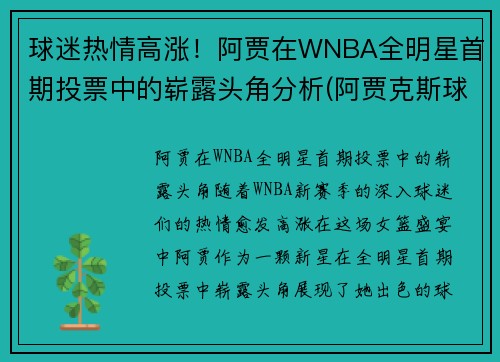 球迷热情高涨！阿贾在WNBA全明星首期投票中的崭露头角分析(阿贾克斯球

阿贾在WNBA全明星首期投票中的崭露头角随着WNBA新赛季的深入球迷们的热情愈发高涨在这场女篮盛宴中阿贾作为一颗新星在全明星首期投票中崭露头角展现了她出色的球